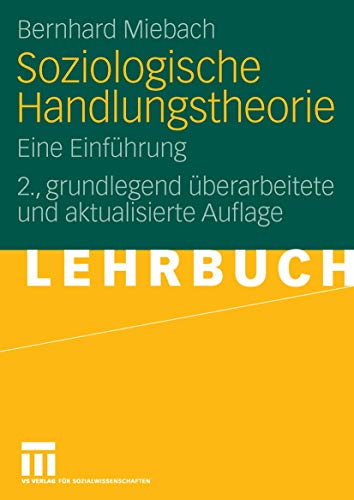 Bernhard Miebach

Soziologische Handlungstheorie

Eine Einführung

2., grundlegend überarbeitete und aktualisierte Auflage

LEHRBUCH

VS VERLAG FÜR SOZIALWISSENSCHAFTEN